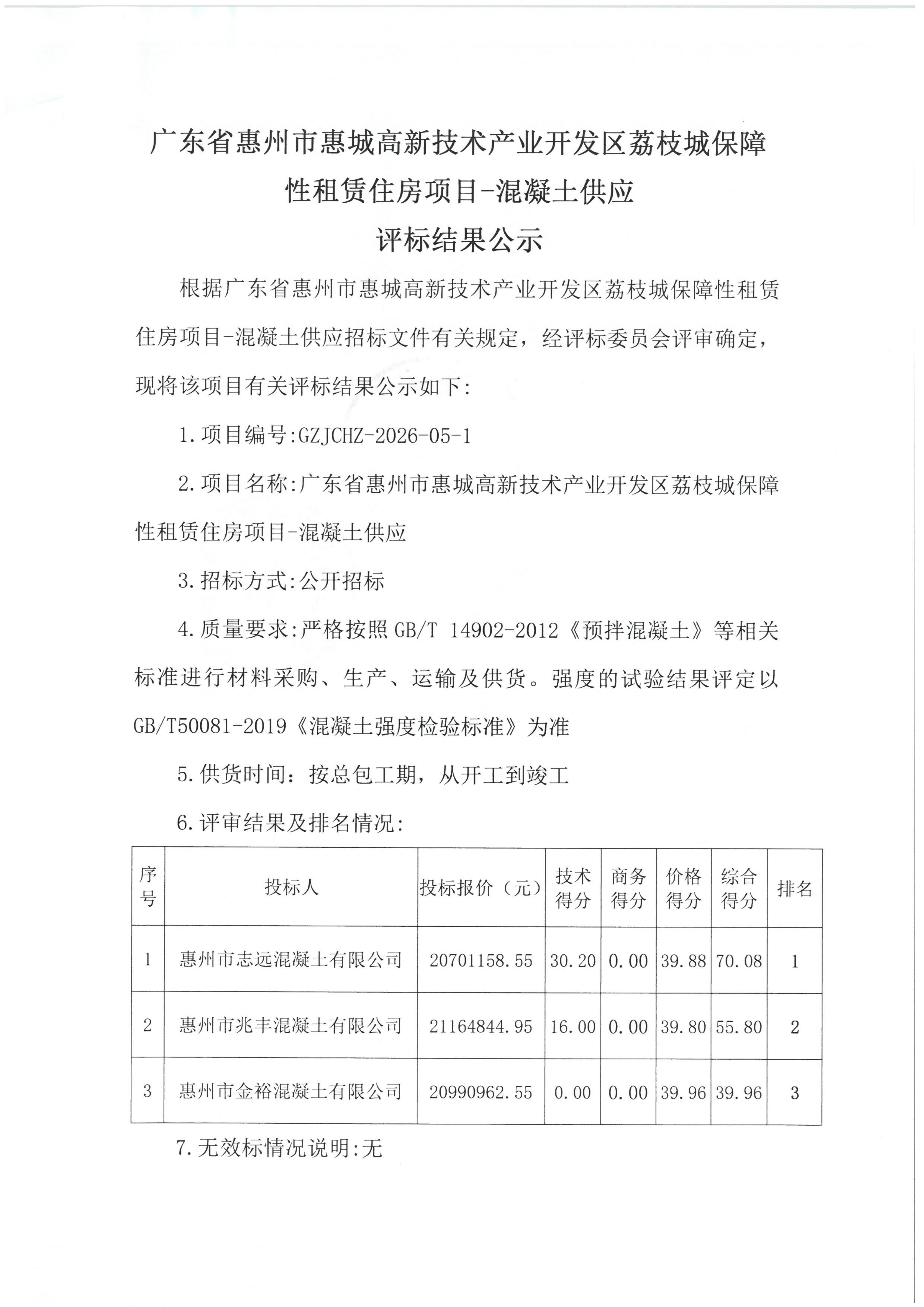 广东省惠州市惠城高新技术产业开发区荔枝城保障性租赁住房项目-混凝土供应
评标结果公示

根据广东省惠州市惠城高新技术产业开发区荔枝城保障性租赁住房项目-混凝土供应招标文件有关规定，经评标委员会评审确定，现将该项目有关评标结果公示如下:

1.项目编号:GZJCHZ-2026-05-1

2.项目名称:广东省惠州市惠城高新技术产业开发区荔枝城保障性租赁住房项目-混凝土供应

3.招标方式:公开招标

4.质量要求:严格按照GB/T 14902-2012《预拌混凝土》等相关标准进行材料采购、生产、运输及供货。强度的试验结果评定以GB/T50081-2019《混凝土强度检验标准》为准

5.供货时间：按总包工期，从开工到竣工

6.评审结果及排名情况:

| 序号 | 投标人 | 投标报价（元） | 技术得分 | 商务得分 | 价格得分 | 综合得分 | 排名 |
|---|---|---|---|---|---|---|---|
| 1 | 惠州市志远混凝土有限公司 | 20701158.55 | 30.20 | 0.00 | 39.88 | 70.08 | 1 |
| 2 | 惠州市兆丰混凝土有限公司 | 21164844.95 | 16.00 | 0.00 | 39.80 | 55.80 | 2 |
| 3 | 惠州市金裕混凝土有限公司 | 20990962.55 | 0.00 | 0.00 | 39.96 | 39.96 | 3 |

7.无效标情况说明:无